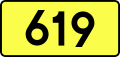 619